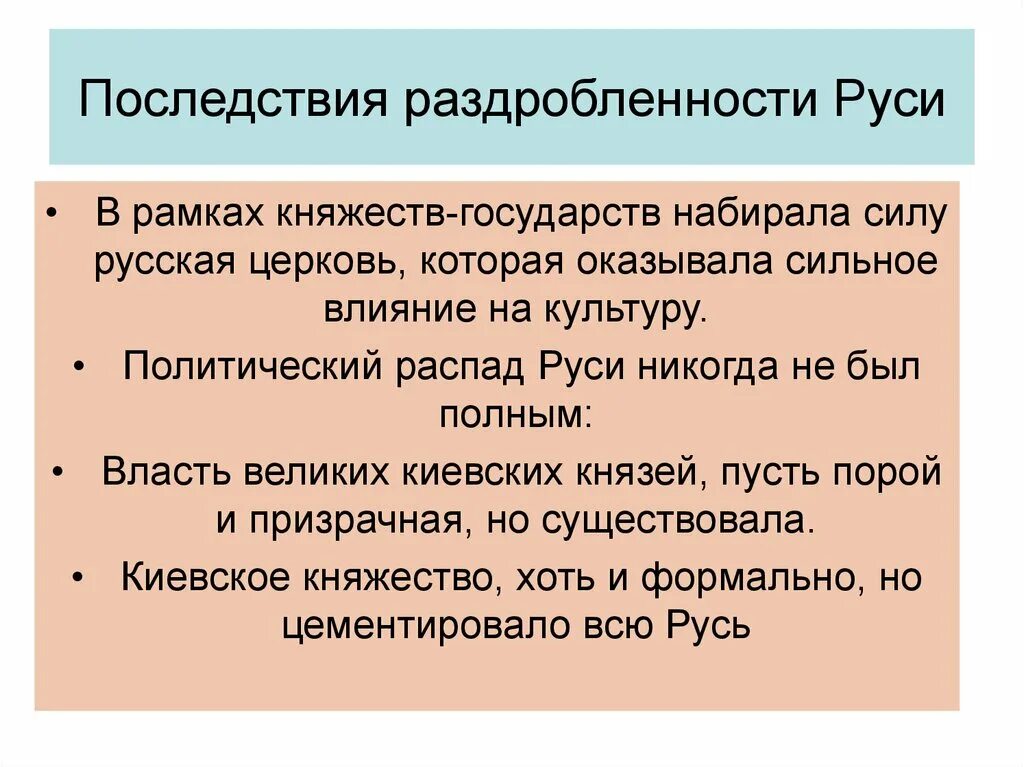 Последствия раздробленности Руси

• В рамках княжеств-государств набирала силу русская церковь, которая оказывала сильное влияние на культуру.

• Политический распад Руси никогда не был полным:

• Власть великих киевских князей, пусть порой и призрачная, но существовала.

• Киевское княжество, хоть и формально, но цементировало всю Русь